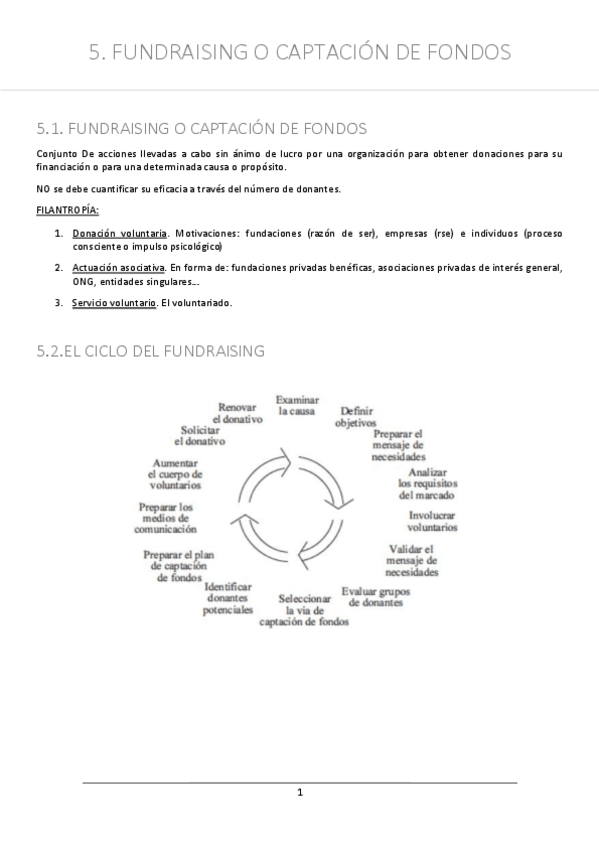 5. FUNDRAISING O CAPTACIÓN DE FONDOS

5.1. FUNDRAISING O CAPTACIÓN DE FONDOS

Conjunto De acciones llevadas a cabo sin ánimo de lucro por una organización para obtener donaciones para su financiación o para una determinada causa o propósito.

NO se debe cuantificar su eficacia a través del número de donantes.

FILANTROPÍA:

1. Donación voluntaria. Motivaciones: fundaciones (razón de ser), empresas (rse) e individuos (proceso consciente o impulso psicológico)
2. Actuación asociativa. En forma de: fundaciones privadas benéficas, asociaciones privadas de interés general, ONG, entidades singulares…
3. Servicio voluntario. El voluntariado.

5.2.EL CICLO DEL FUNDRAISING

Examinar la causa

Definir objetivos

Preparar el mensaje de necesidades

Analizar los requisitos del marcado

Involucrar voluntarios

Validar el mensaje de necesidades

Evaluar grupos de donantes

Seleccionar la vía de captación de fondos

Identificar donantes potenciales

Preparar el plan de captación de fondos

Preparar los medios de comunicación

Aumentar el cuerpo de voluntarios

Solicitar el donativo

Renovar el donativo

1